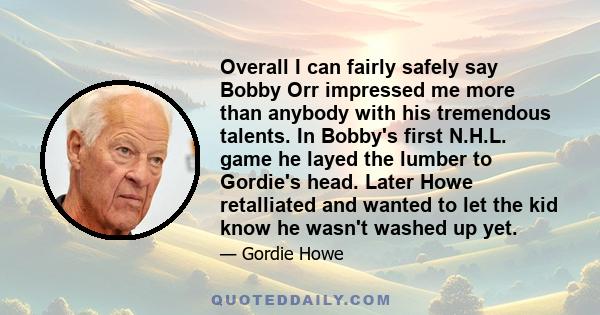 Overall I can fairly safely say Bobby Orr impressed me more than anybody with his tremendous talents. In Bobby's first N.H.L. game he layed the lumber to Gordie's head. Later Howe retalliated and wanted to let the kid know he wasn't washed up yet.

— Gordie Howe

QUOTEDDAILY.COM